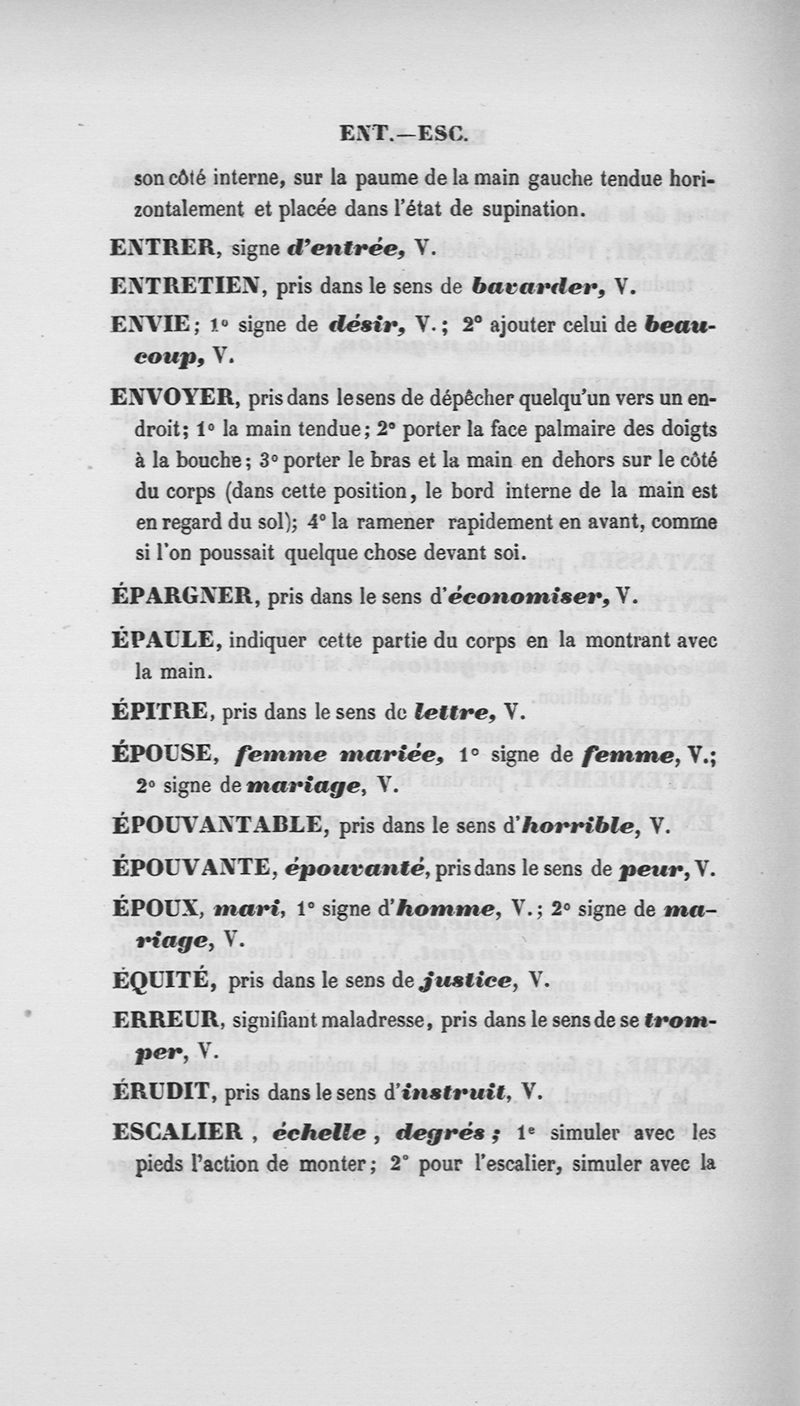 ENT.—ESC.

son côté interne, sur la paume de la main gauche tendue horizontalement et placée dans l'état de supination.

ENTRER, signe d'entrée, V.

ENTRETIEN, pris dans le sens de bavarder, V.

ENVIE; 1° signe de désir, V.; 2° ajouter celui de beaucoup, V.

ENVOYER, pris dans le sens de dépêcher quelqu'un vers un endroit; 1° la main tendue; 2° porter la face palmaire des doigts à la bouche; 3° porter le bras et la main en dehors sur le côté du corps (dans cette position, le bord interne de la main est en regard du sol); 4° la ramener rapidement en avant, comme si l'on poussait quelque chose devant soi.

ÉPARGNER, pris dans le sens d'économiser, V.

ÉPAULE, indiquer cette partie du corps en la montrant avec la main.

ÉPITRE, pris dans le sens de lettre, V.

ÉPOUSE, femme mariée, 1° signe de femme, V.; 2° signe de mariage, V.

ÉPOUVANTABLE, pris dans le sens d'horrible, V.

ÉPOUVANTE, épouvanté, pris dans le sens de peur, V.

ÉPOUX, mari, 1° signe d'homme, V.; 2° signe de mariage, V.

ÉQUITÉ, pris dans le sens de justice, V.

ERREUR, signifiant maladresse, pris dans le sens de se tromper, V.

ÉRUDIT, pris dans le sens d'instruit, V.

ESCALIER, échelle, degrés; 1° simuler avec les pieds l'action de monter; 2° pour l'escalier, simuler avec la